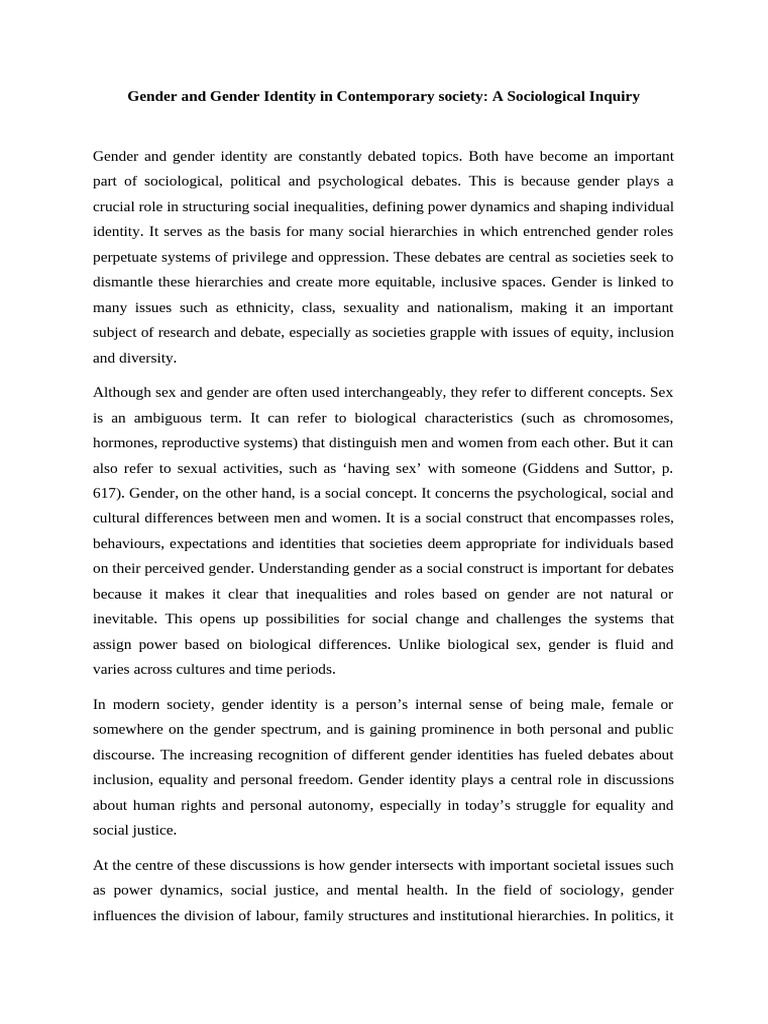 Gender and Gender Identity in Contemporary society: A Sociological Inquiry

Gender and gender identity are constantly debated topics. Both have become an important part of sociological, political and psychological debates. This is because gender plays a crucial role in structuring social inequalities, defining power dynamics and shaping individual identity. It serves as the basis for many social hierarchies in which entrenched gender roles perpetuate systems of privilege and oppression. These debates are central as societies seek to dismantle these hierarchies and create more equitable, inclusive spaces. Gender is linked to many issues such as ethnicity, class, sexuality and nationalism, making it an important subject of research and debate, especially as societies grapple with issues of equity, inclusion and diversity.

Although sex and gender are often used interchangeably, they refer to different concepts. Sex is an ambiguous term. It can refer to biological characteristics (such as chromosomes, hormones, reproductive systems) that distinguish men and women from each other. But it can also refer to sexual activities, such as 'having sex' with someone (Giddens and Suttor, p. 617). Gender, on the other hand, is a social concept. It concerns the psychological, social and cultural differences between men and women. It is a social construct that encompasses roles, behaviours, expectations and identities that societies deem appropriate for individuals based on their perceived gender. Understanding gender as a social construct is important for debates because it makes it clear that inequalities and roles based on gender are not natural or inevitable. This opens up possibilities for social change and challenges the systems that assign power based on biological differences. Unlike biological sex, gender is fluid and varies across cultures and time periods.

In modern society, gender identity is a person's internal sense of being male, female or somewhere on the gender spectrum, and is gaining prominence in both personal and public discourse. The increasing recognition of different gender identities has fueled debates about inclusion, equality and personal freedom. Gender identity plays a central role in discussions about human rights and personal autonomy, especially in today's struggle for equality and social justice.

At the centre of these discussions is how gender intersects with important societal issues such as power dynamics, social justice, and mental health. In the field of sociology, gender influences the division of labour, family structures and institutional hierarchies. In politics, it